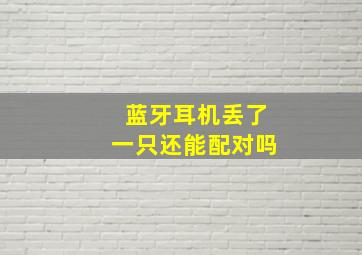 蓝牙耳机丢了
一只还能配对吗